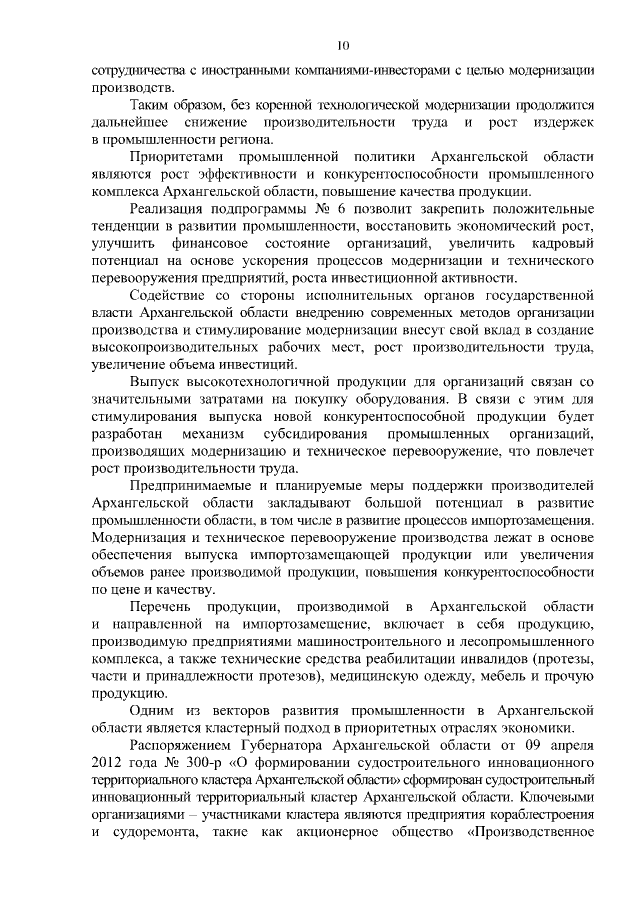 10

сотрудничества с иностранными компаниями-инвесторами с целью модернизации производств.

Таким образом, без коренной технологической модернизации продолжится дальнейшее снижение производительности труда и рост издержек в промышленности региона.

Приоритетами промышленной политики Архангельской области являются рост эффективности и конкурентоспособности промышленного комплекса Архангельской области, повышение качества продукции.

Реализация подпрограммы № 6 позволит закрепить положительные тенденции в развитии промышленности, восстановить экономический рост, улучшить финансовое состояние организаций, увеличить кадровый потенциал на основе ускорения процессов модернизации и технического перевооружения предприятий, роста инвестиционной активности.

Содействие со стороны исполнительных органов государственной власти Архангельской области внедрению современных методов организации производства и стимулирование модернизации внесут свой вклад в создание высокопроизводительных рабочих мест, рост производительности труда, увеличение объема инвестиций.

Выпуск высокотехнологичной продукции для организаций связан со значительными затратами на покупку оборудования. В связи с этим для стимулирования выпуска новой конкурентоспособной продукции будет разработан механизм субсидирования промышленных организаций, производящих модернизацию и техническое перевооружение, что повлечет рост производительности труда.

Предпринимаемые и планируемые меры поддержки производителей Архангельской области закладывают большой потенциал в развитие промышленности области, в том числе в развитие процессов импортозамещения. Модернизация и техническое перевооружение производства лежат в основе обеспечения выпуска импортозамещающей продукции или увеличения объемов ранее производимой продукции, повышения конкурентоспособности по цене и качеству.

Перечень продукции, производимой в Архангельской области и направленной на импортозамещение, включает в себя продукцию, производимую предприятиями машиностроительного и лесопромышленного комплекса, а также технические средства реабилитации инвалидов (протезы, части и принадлежности протезов), медицинскую одежду, мебель и прочую продукцию.

Одним из векторов развития промышленности в Архангельской области является кластерный подход в приоритетных отраслях экономики.

Распоряжением Губернатора Архангельской области от 09 апреля 2012 года № 300-р «О формировании судостроительного инновационного территориального кластера Архангельской области» сформирован судостроительный инновационный территориальный кластер Архангельской области. Ключевыми организациями – участниками кластера являются предприятия кораблестроения и судоремонта, такие как акционерное общество «Производственное